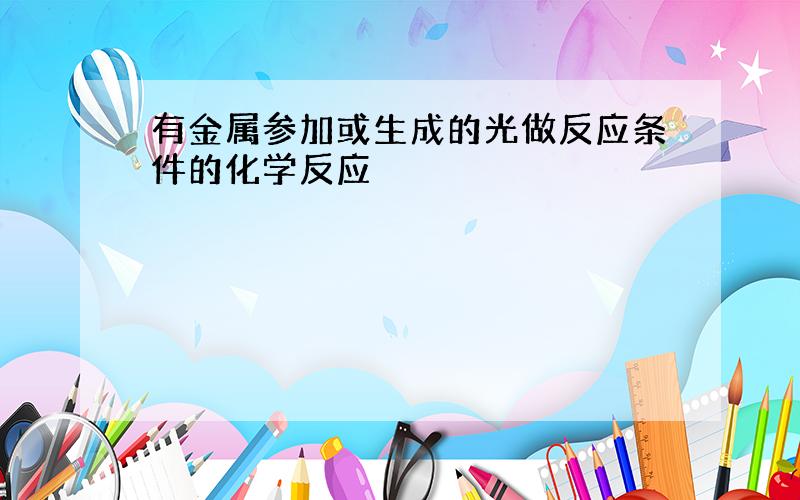 有金属参加或生成的光做反应条件的化学反应